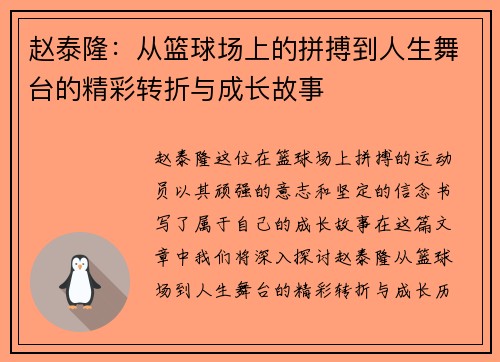 赵泰隆：从篮球场上的拼搏到人生舞台的精彩转折与成长故事

赵泰隆这位在篮球场上拼搏的运动员以其顽强的意志和坚定的信念书写了属于自己的成长故事在这篇文章中我们将深入探讨赵泰隆从篮球场到人生舞台的精彩转折与成长历